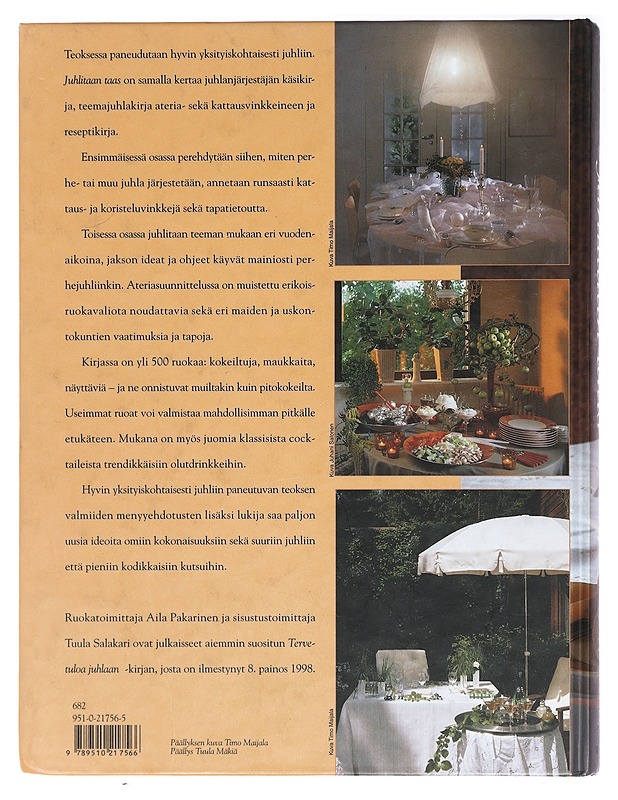 Teoksessa paneudutaan hyvin yksityiskohtaisesti juhliin. Juhlitaan taas on samalla kertaa juhlanjärjestäjän käsikirja, teemajuhlakirja ateria- sekä kattausvinkkeineen ja reseptikirja.

Ensimmäisessä osassa perehdytään siihen, miten perhe- tai muu juhla järjestetään, annetaan runsaasti kattaus- ja koristeluvinkkejä sekä tapatietoutta.

Toisessa osassa juhlitaan teeman mukaan eri vuodenaikoina, jakson ideat ja ohjeet käyvät mainiosti perhejuhliinkin. Ateriasuunnittelussa on muistettu erikoisruokavaliota noudattavia sekä eri maiden ja uskontokuntien vaatimuksia ja tapoja.

Kirjassa on yli 500 ruokaa: kokeiltuja, maukkaita, näyttäviä – ja ne onnistuvat muiltakin kuin pitokokeilta. Useimmat ruoat voi valmistaa mahdollisimman pitkälle etukäteen. Mukana on myös juomia klassisista cocktaileista trendikkäisiin olutdrinkkeihin.

Hyvin yksityiskohtaisesti juhliin paneutuvan teoksen valmiiden menyyehdotusten lisäksi lukija saa paljon uusia ideoita omiin kokonaisuuksiin sekä suuriin juhliin että pieniin kodikkaisiin kutsuihin.

Ruokatoimittaja Aila Pakarinen ja sisustustoimittaja Tuula Salakari ovat julkaisseet aiemmin suositun Tervetuloa juhlaan -kirjan, josta on ilmestynyt 8. painos 1998.

682
951-0-21756-5

9 789510 217566

Päällyksen kuva Timo Maijala
Päällys Tuula Mäkiä

Kuva Timo Maijala

Kuva Juhani Salonen

Kuva Timo Maijala